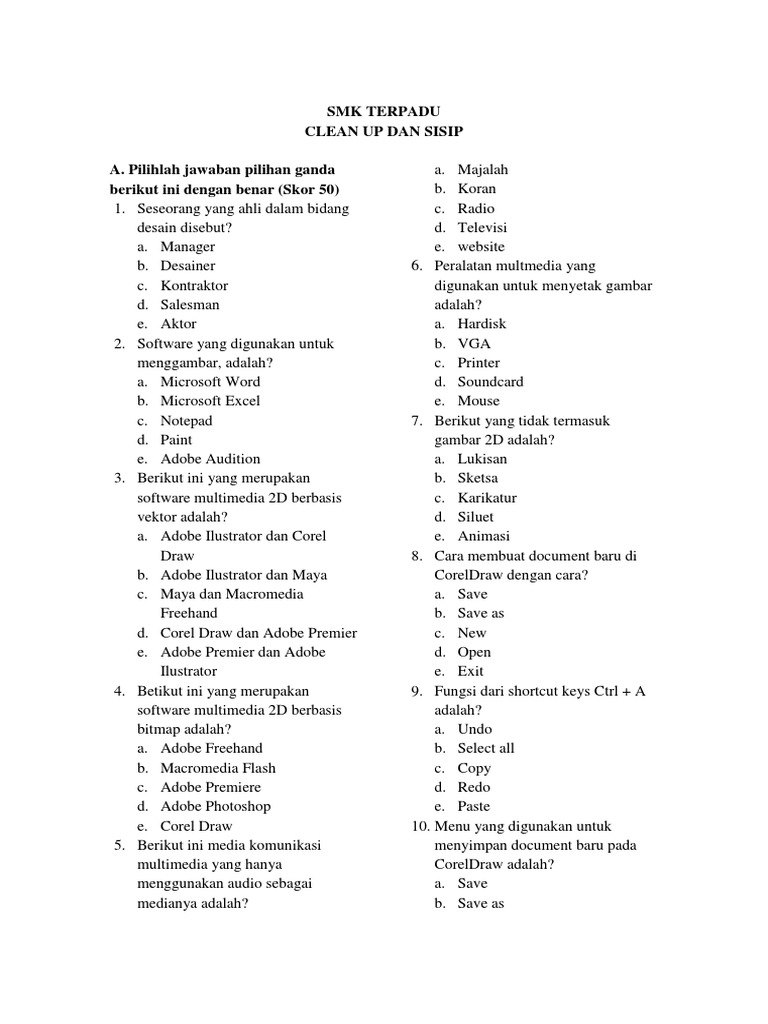 SMK TERPADU
CLEAN UP DAN SISIP

A. Pilihlah jawaban pilihan ganda berikut ini dengan benar (Skor 50)

1. Seseorang yang ahli dalam bidang desain disebut?
a. Manager
b. Desainer
c. Kontraktor
d. Salesman
e. Aktor
2. Software yang digunakan untuk menggambar, adalah?
a. Microsoft Word
b. Microsoft Excel
c. Notepad
d. Paint
e. Adobe Audition
3. Berikut ini yang merupakan software multimedia 2D berbasis vektor adalah?
a. Adobe Ilustrator dan Corel Draw
b. Adobe Ilustrator dan Maya
c. Maya dan Macromedia Freehand
d. Corel Draw dan Adobe Premier
e. Adobe Premier dan Adobe Ilustrator
4. Betikut ini yang merupakan software multimedia 2D berbasis bitmap adalah?
a. Adobe Freehand
b. Macromedia Flash
c. Adobe Premiere
d. Adobe Photoshop
e. Corel Draw
5. Berikut ini media komunikasi multimedia yang hanya menggunakan audio sebagai medianya adalah?
a. Majalah
b. Koran
c. Radio
d. Televisi
e. website
6. Peralatan multmedia yang digunakan untuk menyetak gambar adalah?
a. Hardisk
b. VGA
c. Printer
d. Soundcard
e. Mouse
7. Berikut yang tidak termasuk gambar 2D adalah?
a. Lukisan
b. Sketsa
c. Karikatur
d. Siluet
e. Animasi
8. Cara membuat document baru di CorelDraw dengan cara?
a. Save
b. Save as
c. New
d. Open
e. Exit
9. Fungsi dari shortcut keys Ctrl + A adalah?
a. Undo
b. Select all
c. Copy
d. Redo
e. Paste
10. Menu yang digunakan untuk menyimpan document baru pada CorelDraw adalah?
a. Save
b. Save as